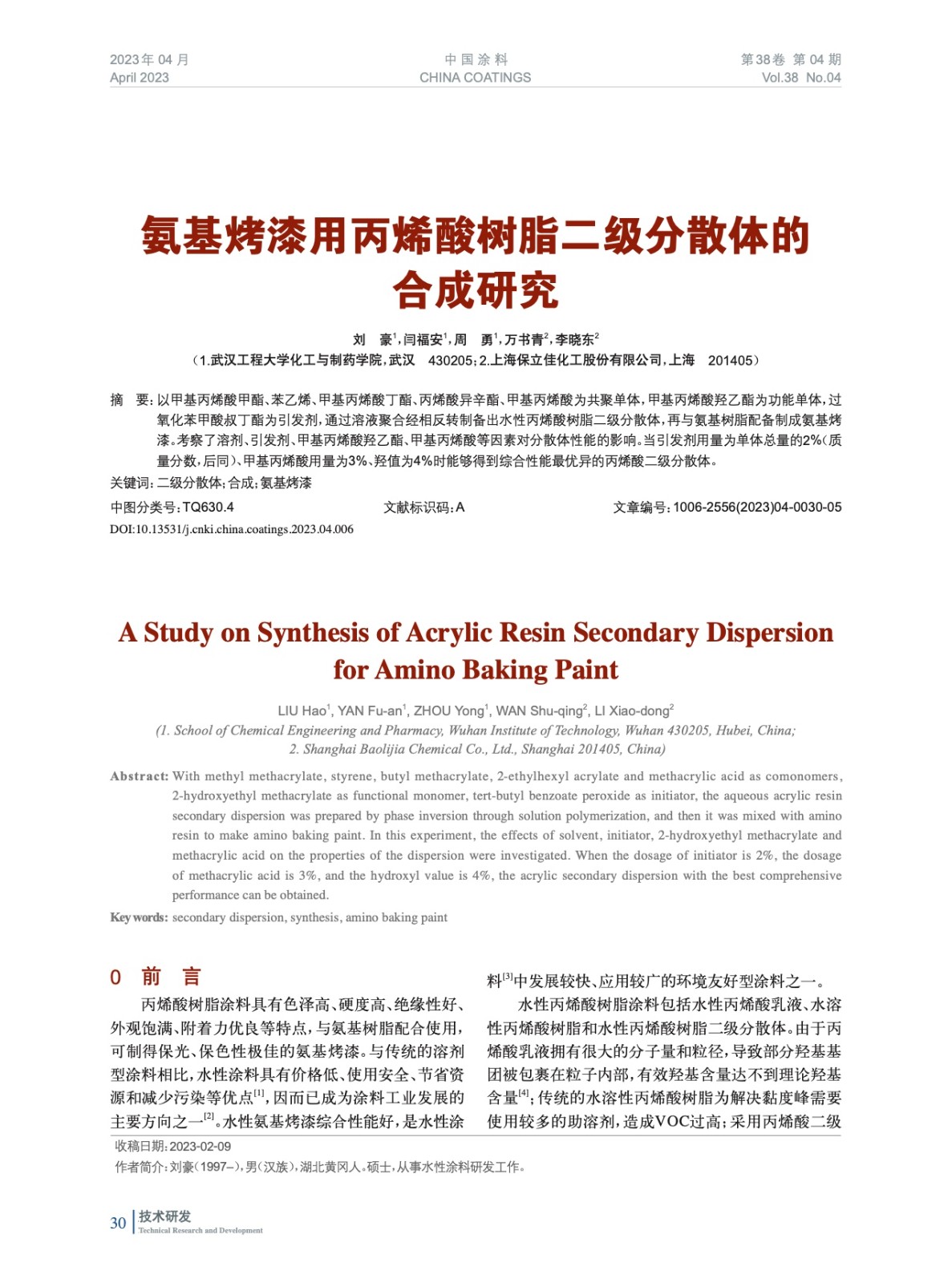 2023年 04 月
April 2023

中 国 涂 料
CHINA COATINGS

第38卷 第 04 期
Vol.38 No.04

氨基烤漆用丙烯酸树脂二级分散体的合成研究

刘 豪$^1$，闫福安$^1$，周 勇$^1$，万书青$^2$，李晓东$^2$
（1.武汉工程大学化工与制药学院，武汉 430205；2.上海保立佳化工股份有限公司，上海 201405）

摘 要：以甲基丙烯酸甲酯、苯乙烯、甲基丙烯酸丁酯、丙烯酸异辛酯、甲基丙烯酸为共聚单体，甲基丙烯酸羟乙酯为功能单体，过氧化苯甲酸叔丁酯为引发剂，通过溶液聚合经相反转制备出水性丙烯酸树脂二级分散体，再与氨基树脂配备制成氨基烤漆。考察了溶剂、引发剂、甲基丙烯酸羟乙酯、甲基丙烯酸等因素对分散体性能的影响。当引发剂用量为单体总量的2%（质量分数，后同）、甲基丙烯酸用量为3%、羟值为4%时能够得到综合性能最优异的丙烯酸二级分散体。
关键词：二级分散体；合成；氨基烤漆
中图分类号：TQ630.4 文献标识码：A 文章编号：1006-2556(2023)04-0030-05
DOI:10.13531/j.cnki.china.coatings.2023.04.006

A Study on Synthesis of Acrylic Resin Secondary Dispersion for Amino Baking Paint

LIU Hao$^1$, YAN Fu-an$^1$, ZHOU Yong$^1$, WAN Shu-qing$^2$, LI Xiao-dong$^2$
(1. School of Chemical Engineering and Pharmacy, Wuhan Institute of Technology, Wuhan 430205, Hubei, China; 2. Shanghai Baolijia Chemical Co., Ltd., Shanghai 201405, China)

Abstract: With methyl methacrylate, styrene, butyl methacrylate, 2-ethylhexyl acrylate and methacrylic acid as comonomers, 2-hydroxyethyl methacrylate as functional monomer, tert-butyl benzoate peroxide as initiator, the aqueous acrylic resin secondary dispersion was prepared by phase inversion through solution polymerization, and then it was mixed with amino resin to make amino baking paint. In this experiment, the effects of solvent, initiator, 2-hydroxyethyl methacrylate and methacrylic acid on the properties of the dispersion were investigated. When the dosage of initiator is 2%, the dosage of methacrylic acid is 3%, and the hydroxyl value is 4%, the acrylic secondary dispersion with the best comprehensive performance can be obtained.
Key words: secondary dispersion, synthesis, amino baking paint

0 前 言

丙烯酸树脂涂料具有色泽高、硬度高、绝缘性好、外观饱满、附着力优良等特点，与氨基树脂配合使用，可制得保光、保色性极佳的氨基烤漆。与传统的溶剂型涂料相比，水性涂料具有价格低、使用安全、节省资源和减少污染等优点$^{[1]}$，因而已成为涂料工业发展的主要方向之一$^{[2]}$。水性氨基烤漆综合性能好，是水性涂料$^{[3]}$中发展较快、应用较广的环境友好型涂料之一。

水性丙烯酸树脂涂料包括水性丙烯酸乳液、水溶性丙烯酸树脂和水性丙烯酸树脂二级分散体。由于丙烯酸乳液拥有很大的分子量和粒径，导致部分羟基基团被包裹在粒子内部，有效羟基含量达不到理论羟基含量$^{[4]}$；传统的水溶性丙烯酸树脂为解决黏度峰需要使用较多的助溶剂，造成VOC过高；采用丙烯酸二级

收稿日期：2023-02-09
作者简介：刘豪（1997–），男（汉族），湖北黄冈人。硕士，从事水性涂料研发工作。

30 技术研发
Technical Research and Development